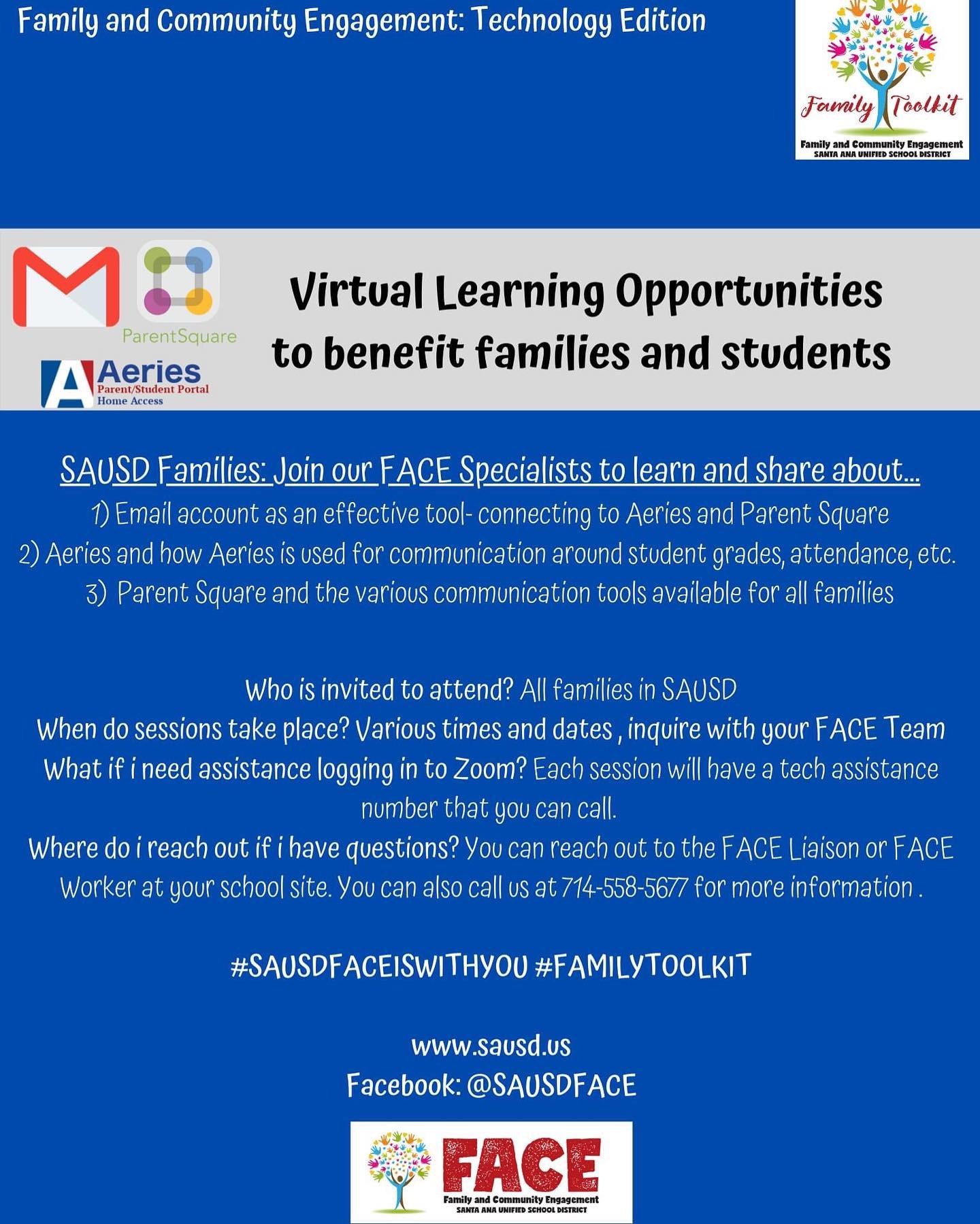 Family and Community Engagement: Technology Edition

Family Toolkit
Family and Community Engagement
SANTA ANA UNIFIED SCHOOL DISTRICT

ParentSquare

Aeries
Parent/Student Portal
Home Access

Virtual Learning Opportunities to benefit families and students

SAUSD Families: Join our FACE Specialists to learn and share about...

1) Email account as an effective tool- connecting to Aeries and Parent Square
2) Aeries and how Aeries is used for communication around student grades, attendance, etc.
3) Parent Square and the various communication tools available for all families

Who is invited to attend? All families in SAUSD
When do sessions take place? Various times and dates , inquire with your FACE Team
What if i need assistance logging in to Zoom? Each session will have a tech assistance number that you can call.
Where do i reach out if i have questions? You can reach out to the FACE Liaison or FACE Worker at your school site. You can also call us at 714-558-5677 for more information .

#SAUSDFACEISWITHYOU #FAMILYTOOLKIT

www.sausd.us
Facebook: @SAUSDFACE

FACE
Family and Community Engagement
SANTA ANA UNIFIED SCHOOL DISTRICT